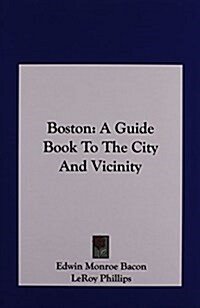 Boston: A Guide Book To The City And Vicinity

Edwin Monroe Bacon
LeRoy Phillips